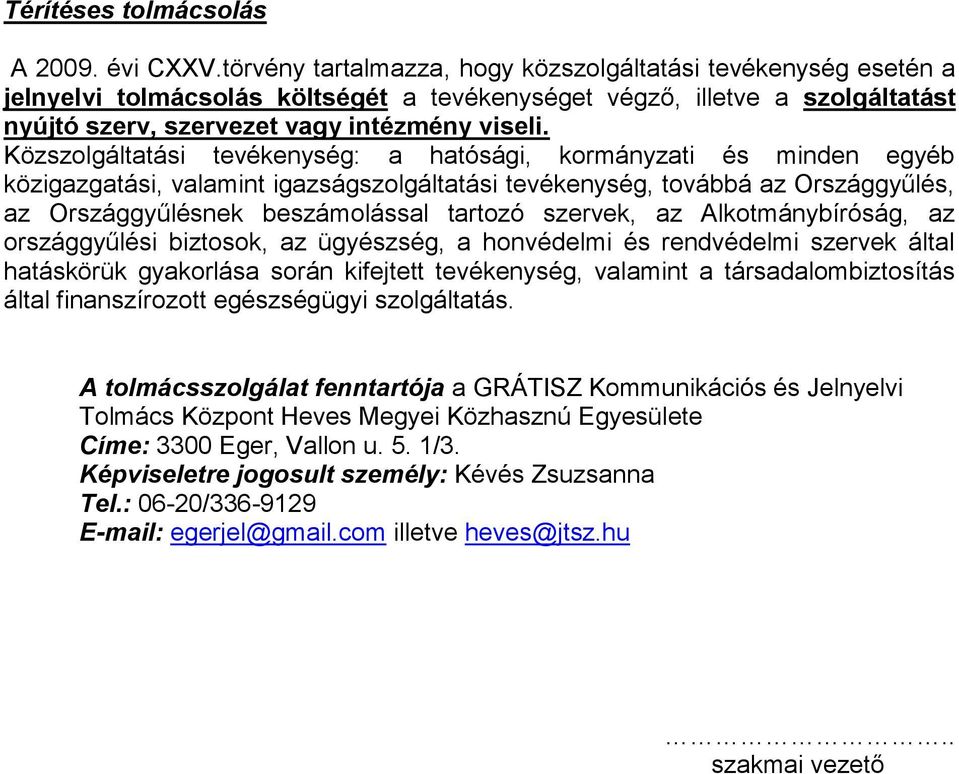 Térítéses tolmácsolás

A 2009. évi CXXV.törvény tartalmazza, hogy közszolgáltatási tevékenység esetén a jelnyelvi tolmácsolás költségét a tevékenységet végző, illetve a szolgáltatást nyújtó szerv, szervezet vagy intézmény viseli.
Közszolgáltatási tevékenység: a hatósági, kormányzati és minden egyéb közigazgatási, valamint igazságszolgáltatási tevékenység, továbbá az Országgyűlés, az Országgyűlésnek beszámolással tartozó szervek, az Alkotmánybíróság, az országgyűlési biztosok, az ügyészség, a honvédelmi és rendvédelmi szervek által hatáskörük gyakorlása során kifejtett tevékenység, valamint a társadalombiztosítás által finanszírozott egészségügyi szolgáltatás.

A tolmácsszolgálat fenntartója a GRÁTISZ Kommunikációs és Jelnyelvi Tolmács Központ Heves Megyei Közhasznú Egyesülete
Címe: 3300 Eger, Vallon u. 5. 1/3.
Képviseletre jogosult személy: Kévés Zsuzsanna
Tel.: 06-20/336-9129
E-mail: egerjel@gmail.com illetve heves@jtsz.hu

………………………..
szakmai vezető